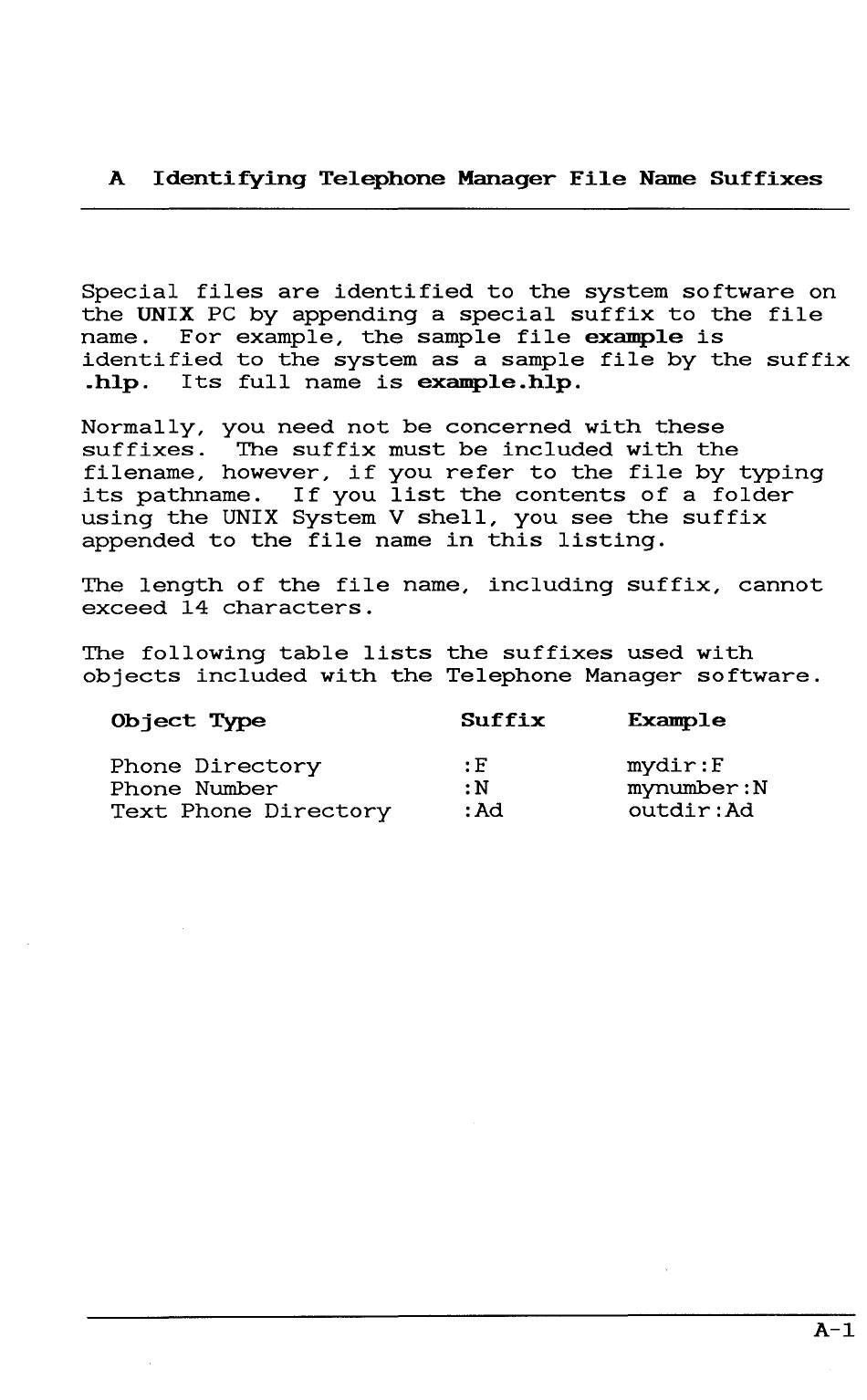 A Identifying Telephone Manager File Name Suffixes

Special files are identified to the system software on the UNIX PC by appending a special suffix to the file name. For example, the sample file example is identified to the system as a sample file by the suffix .hlp. Its full name is example.hlp.

Normally, you need not be concerned with these suffixes. The suffix must be included with the filename, however, if you refer to the file by typing its pathname. If you list the contents of a folder using the UNIX System V shell, you see the suffix appended to the file name in this listing.

The length of the file name, including suffix, cannot exceed 14 characters.

The following table lists the suffixes used with objects included with the Telephone Manager software.

| Object Type | Suffix | Example |
|---|---|---|
| Phone Directory | :F | mydir:F |
| Phone Number | :N | mynumber:N |
| Text Phone Directory | :Ad | outdir:Ad |

A-1